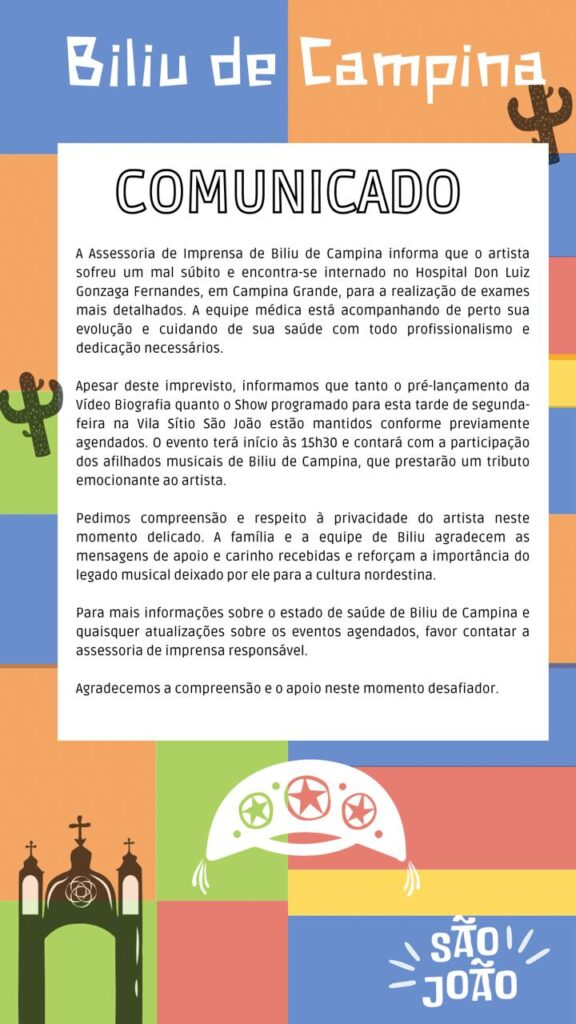 Biliu de Campina

COMUNICADO

A Assessoria de Imprensa de Biliu de Campina informa que o artista sofreu um mal súbito e encontra-se internado no Hospital Don Luiz Gonzaga Fernandes, em Campina Grande, para a realização de exames mais detalhados. A equipe médica está acompanhando de perto sua evolução e cuidando de sua saúde com todo profissionalismo e dedicação necessários.

Apesar deste imprevisto, informamos que tanto o pré-lançamento da Vídeo Biografia quanto o Show programado para esta tarde de segunda-feira na Vila Sítio São João estão mantidos conforme previamente agendados. O evento terá início às 15h30 e contará com a participação dos afilhados musicais de Biliu de Campina, que prestarão um tributo emocionante ao artista.

Pedimos compreensão e respeito à privacidade do artista neste momento delicado. A família e a equipe de Biliu agradecem as mensagens de apoio e carinho recebidas e reforçam a importância do legado musical deixado por ele para a cultura nordestina.

Para mais informações sobre o estado de saúde de Biliu de Campina e quaisquer atualizações sobre os eventos agendados, favor contatar a assessoria de imprensa responsável.

Agradecemos a compreensão e o apoio neste momento desafiador.

SÃO JOÃO